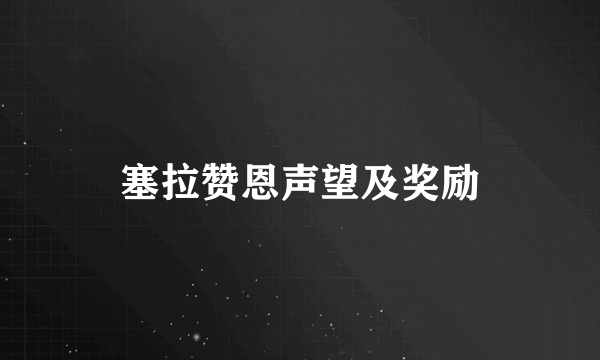 塞拉赞恩声望及奖励